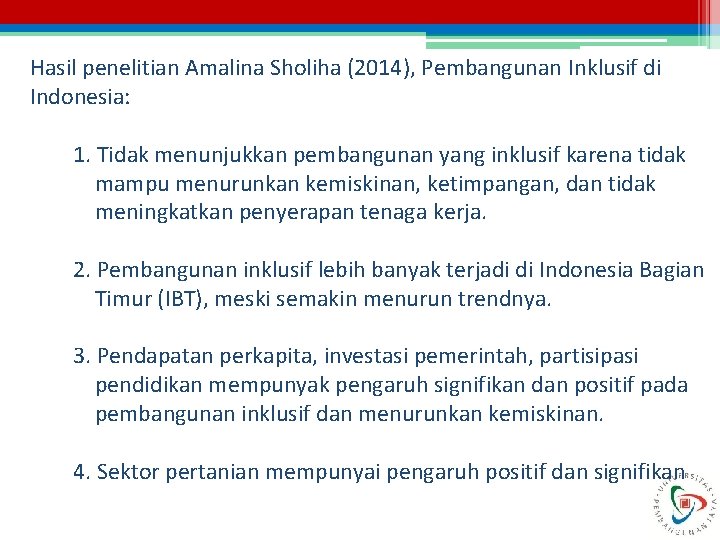 Hasil penelitian Amalina Sholiha (2014), Pembangunan Inklusif di Indonesia:

1. Tidak menunjukkan pembangunan yang inklusif karena tidak mampu menurunkan kemiskinan, ketimpangan, dan tidak meningkatkan penyerapan tenaga kerja.

2. Pembangunan inklusif lebih banyak terjadi di Indonesia Bagian Timur (IBT), meski semakin menurun trendnya.

3. Pendapatan perkapita, investasi pemerintah, partisipasi pendidikan mempunyak pengaruh signifikan dan positif pada pembangunan inklusif dan menurunkan kemiskinan.

4. Sektor pertanian mempunyai pengaruh positif dan signifikan

UNIVERSITAS PEMBANGUNAN JAYA